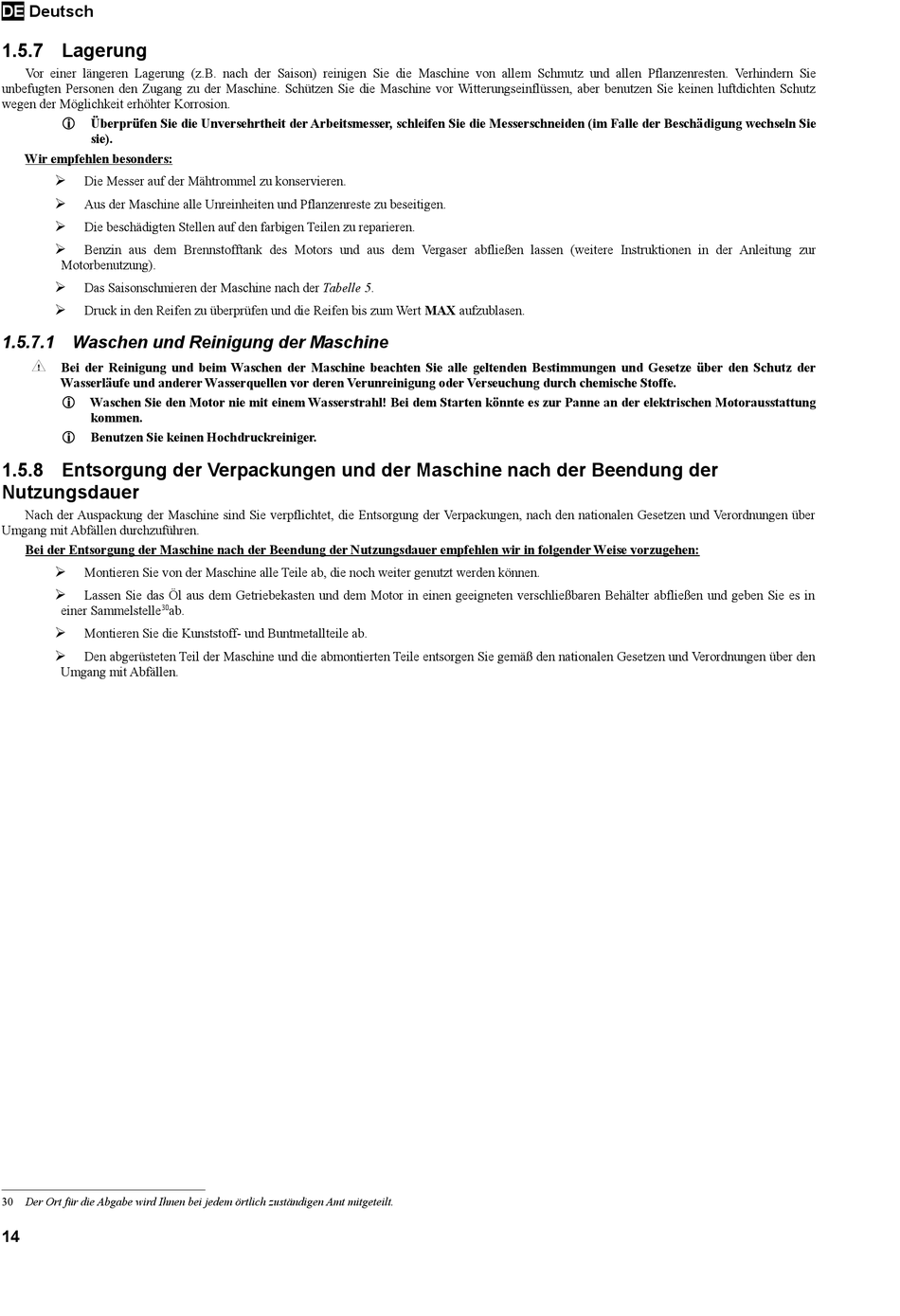 DE Deutsch

1.5.7 Lagerung

Vor einer längeren Lagerung (z.B. nach der Saison) reinigen Sie die Maschine von allem Schmutz und allen Pflanzenresten. Verhindern Sie unbefugten Personen den Zugang zu der Maschine. Schützen Sie die Maschine vor Witterungseinflüssen, aber benutzen Sie keinen luftdichten Schutz wegen der Möglichkeit erhöhter Korrosion.

Überprüfen Sie die Unversehrtheit der Arbeitsmesser, schleifen Sie die Messerschneiden (im Falle der Beschädigung wechseln Sie sie).

Wir empfehlen besonders:

➢ Die Messer auf der Mähtrommel zu konservieren.

➢ Aus der Maschine alle Unreinheiten und Pflanzenreste zu beseitigen.

➢ Die beschädigten Stellen auf den farbigen Teilen zu reparieren.

➢ Benzin aus dem Brennstofftank des Motors und aus dem Vergaser abfließen lassen (weitere Instruktionen in der Anleitung zur Motorbenutzung).

➢ Das Saisonschmieren der Maschine nach der Tabelle 5.

➢ Druck in den Reifen zu überprüfen und die Reifen bis zum Wert MAX aufzublasen.

1.5.7.1 Waschen und Reinigung der Maschine

Bei der Reinigung und beim Waschen der Maschine beachten Sie alle geltenden Bestimmungen und Gesetze über den Schutz der Wasserläufe und anderer Wasserquellen vor deren Verunreinigung oder Verseuchung durch chemische Stoffe.

Waschen Sie den Motor nie mit einem Wasserstrahl! Bei dem Starten könnte es zur Panne an der elektrischen Motorausstattung kommen.

Benutzen Sie keinen Hochdruckreiniger.

1.5.8 Entsorgung der Verpackungen und der Maschine nach der Beendung der Nutzungsdauer

Nach der Auspackung der Maschine sind Sie verpflichtet, die Entsorgung der Verpackungen, nach den nationalen Gesetzen und Verordnungen über Umgang mit Abfällen durchzuführen.

Bei der Entsorgung der Maschine nach der Beendung der Nutzungsdauer empfehlen wir in folgender Weise vorzugehen:

➢ Montieren Sie von der Maschine alle Teile ab, die noch weiter genutzt werden können.

➢ Lassen Sie das Öl aus dem Getriebekasten und dem Motor in einen geeigneten verschließbaren Behälter abfließen und geben Sie es in einer Sammelstelle$^{30}$ab.

➢ Montieren Sie die Kunststoff- und Buntmetallteile ab.

➢ Den abgerüsteten Teil der Maschine und die abmontierten Teile entsorgen Sie gemäß den nationalen Gesetzen und Verordnungen über den Umgang mit Abfällen.

30 Der Ort für die Abgabe wird Ihnen bei jedem örtlich zuständigen Amt mitgeteilt.

14